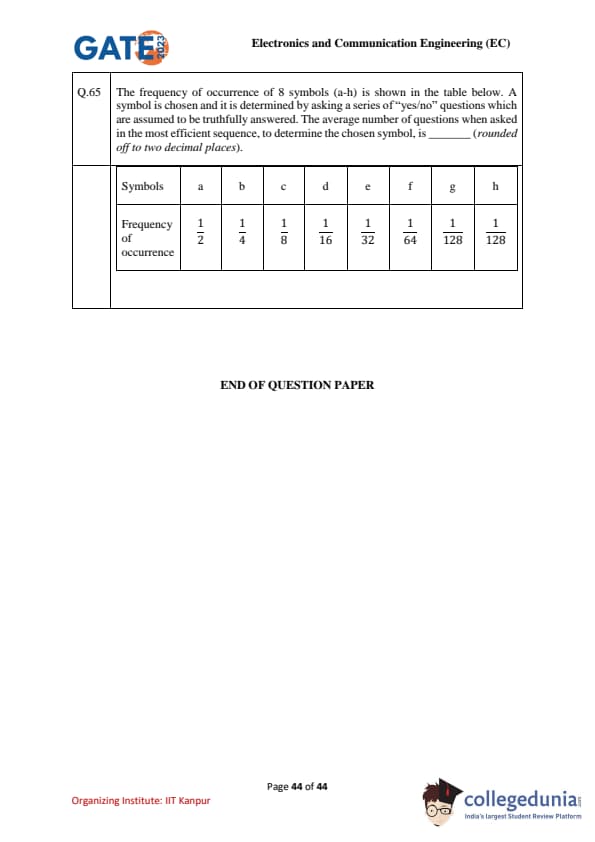 GATE 2023

Electronics and Communication Engineering (EC)

Q.65 The frequency of occurrence of 8 symbols (a-h) is shown in the table below. A symbol is chosen and it is determined by asking a series of "yes/no" questions which are assumed to be truthfully answered. The average number of questions when asked in the most efficient sequence, to determine the chosen symbol, is _______ (rounded off to two decimal places).

| Symbols | a | b | c | d | e | f | g | h |
|---|---|---|---|---|---|---|---|---|
| Frequency of occurrence | $\frac{1}{2}$ | $\frac{1}{4}$ | $\frac{1}{8}$ | $\frac{1}{16}$ | $\frac{1}{32}$ | $\frac{1}{64}$ | $\frac{1}{128}$ | $\frac{1}{128}$ |

END OF QUESTION PAPER

Page 44 of 44

Organizing Institute: IIT Kanpur

collegedunia
India's largest Student Review Platform